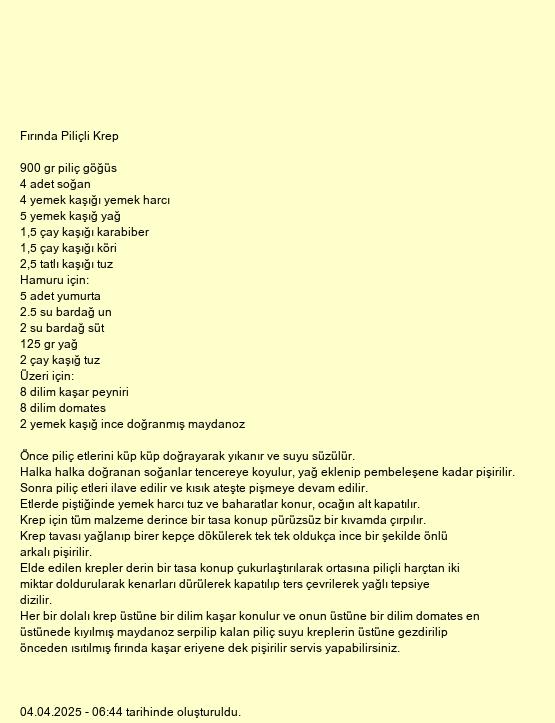 Fırında Piliçli Krep

900 gr piliç göğüs
4 adet soğan
4 yemek kaşığı yemek harcı
5 yemek kaşığ yağ
1,5 çay kaşığı karabiber
1,5 çay kaşığı köri
2,5 tatlı kaşığı tuz
Hamuru için:
5 adet yumurta
2.5 su bardağ un
2 su bardağ süt
125 gr yağ
2 çay kaşığ tuz
Üzeri için:
8 dilim kaşar peyniri
8 dilim domates
2 yemek kaşığ ince doğranmış maydanoz

Önce piliç etlerini küp küp doğrayarak yıkanır ve suyu süzülür.
Halka halka doğranan soğanlar tencereye koyulur, yağ eklenip pembeleşene kadar pişirilir.
Sonra piliç etleri ilave edilir ve kısık ateşte pişmeye devam edilir.
Etlerde piştiğinde yemek harcı tuz ve baharatlar konur, ocağın alt kapatılır.
Krep için tüm malzeme derince bir tasa konup pürüzsüz bir kıvamda çırpılır.
Krep tavası yağlanıp birer kepçe dökülerek tek tek oldukça ince bir şekilde önlü arkalı pişirilir.
Elde edilen krepler derin bir tasa konup çukurlaştırılarak ortasına piliçli harçtan iki miktar doldurularak kenarları dürülerek kapatılıp ters çevrilerek yağlı tepsiye dizilir.
Her bir dolalı krep üstüne bir dilim kaşar konulur ve onun üstüne bir dilim domates en üstünede kıyılmış maydanoz serpilip kalan piliç suyu kreplerin üstüne gezdirilip önceden ısıtılmış fırında kaşar eriyene dek pişirilir servis yapabilirsiniz.

04.04.2025 - 06:44 tarihinde oluşturuldu.